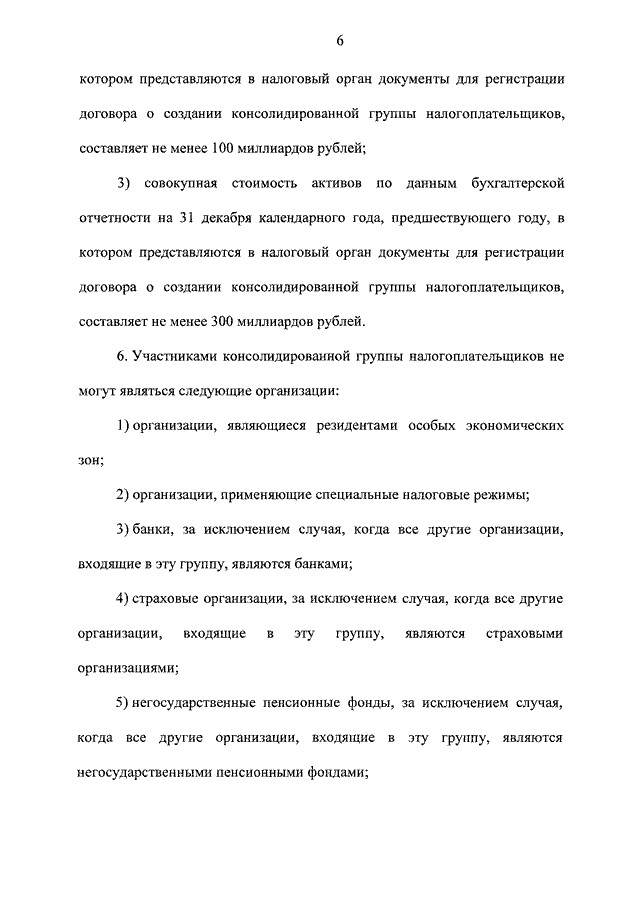 6

котором представляются в налоговый орган документы для регистрации договора о создании консолидированной группы налогоплательщиков, составляет не менее 100 миллиардов рублей;

3) совокупная стоимость активов по данным бухгалтерской отчетности на 31 декабря календарного года, предшествующего году, в котором представляются в налоговый орган документы для регистрации договора о создании консолидированной группы налогоплательщиков, составляет не менее 300 миллиардов рублей.

6. Участниками консолидированной группы налогоплательщиков не могут являться следующие организации:

1) организации, являющиеся резидентами особых экономических зон;

2) организации, применяющие специальные налоговые режимы;

3) банки, за исключением случая, когда все другие организации, входящие в эту группу, являются банками;

4) страховые организации, за исключением случая, когда все другие организации, входящие в эту группу, являются страховыми организациями;

5) негосударственные пенсионные фонды, за исключением случая, когда все другие организации, входящие в эту группу, являются негосударственными пенсионными фондами;